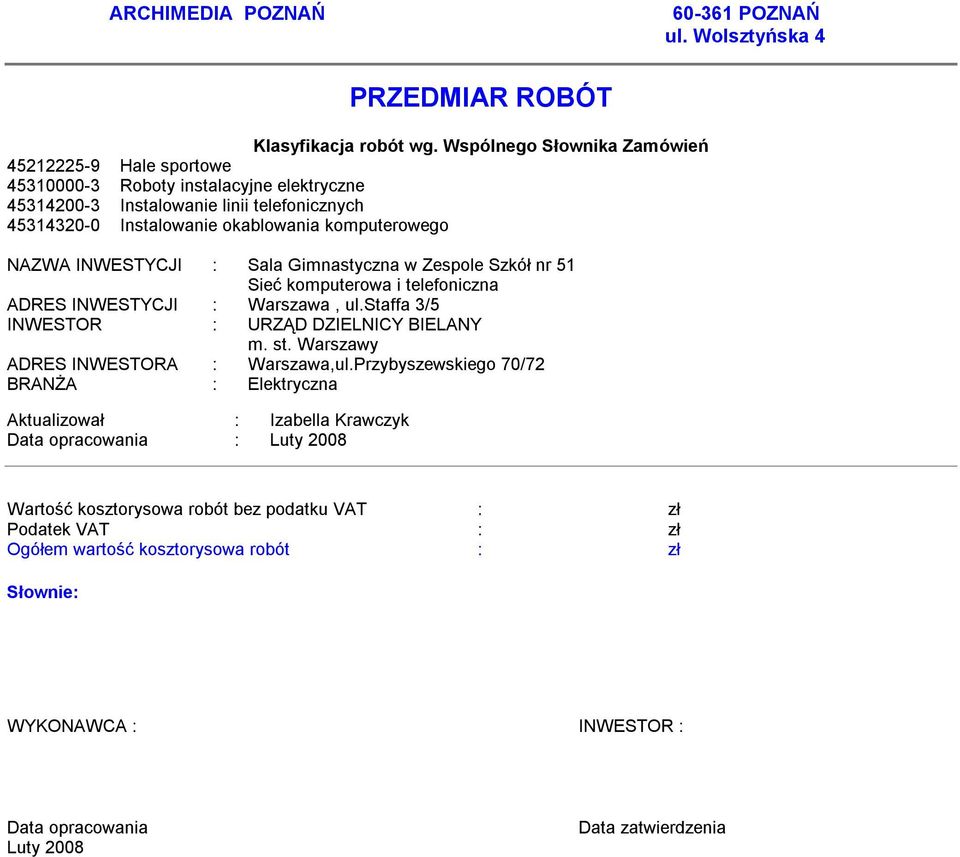 ARCHIMEDIA POZNAŃ

60-361 POZNAŃ
ul. Wolsztyńska 4

PRZEDMIAR ROBÓT

Klasyfikacja robót wg. Wspólnego Słownika Zamówień

45212225-9 Hale sportowe
45310000-3 Roboty instalacyjne elektryczne
45314200-3 Instalowanie linii telefonicznych
45314320-0 Instalowanie okablowania komputerowego

NAZWA INWESTYCJI : Sala Gimnastyczna w Zespole Szkół nr 51
Sieć komputerowa i telefoniczna
ADRES INWESTYCJI : Warszawa , ul.Staffa 3/5
INWESTOR : URZĄD DZIELNICY BIELANY
m. st. Warszawy
ADRES INWESTORA : Warszawa,ul.Przybyszewskiego 70/72
BRANŻA : Elektryczna

Aktualizował : Izabella Krawczyk
Data opracowania : Luty 2008

Wartość kosztorysowa robót bez podatku VAT : zł
Podatek VAT : zł
Ogółem wartość kosztorysowa robót : zł

Słownie:

WYKONAWCA :

INWESTOR :

Data opracowania
Luty 2008

Data zatwierdzenia